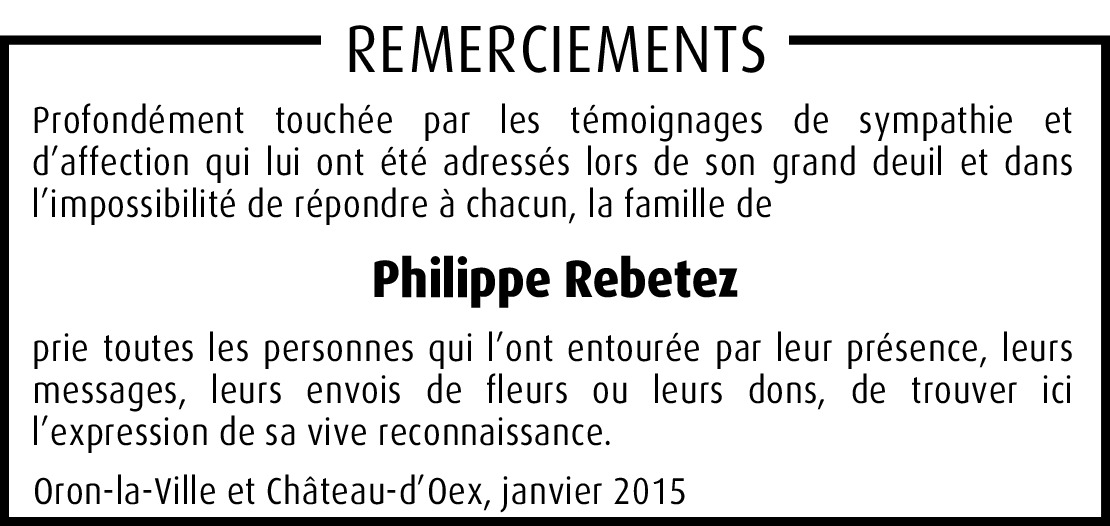 REMERCIEMENTS

Profondément touchée par les témoignages de sympathie et d'affection qui lui ont été adressés lors de son grand deuil et dans l'impossibilité de répondre à chacun, la famille de

Philippe Rebetez

prie toutes les personnes qui l'ont entourée par leur présence, leurs messages, leurs envois de fleurs ou leurs dons, de trouver ici l'expression de sa vive reconnaissance.

Oron-la-Ville et Château-d'Oex, janvier 2015